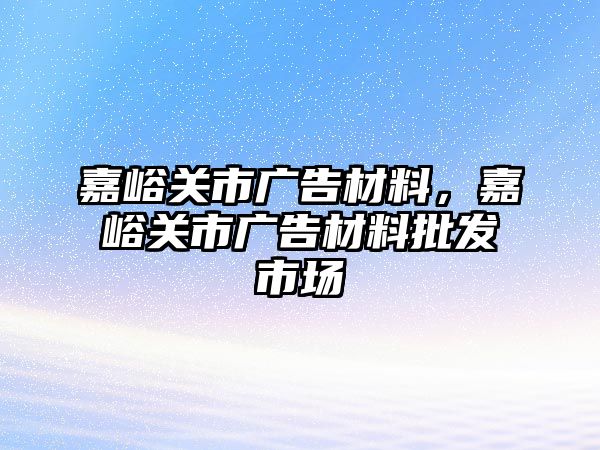 嘉峪关市广告材料，嘉峪关市广告材料批发市场